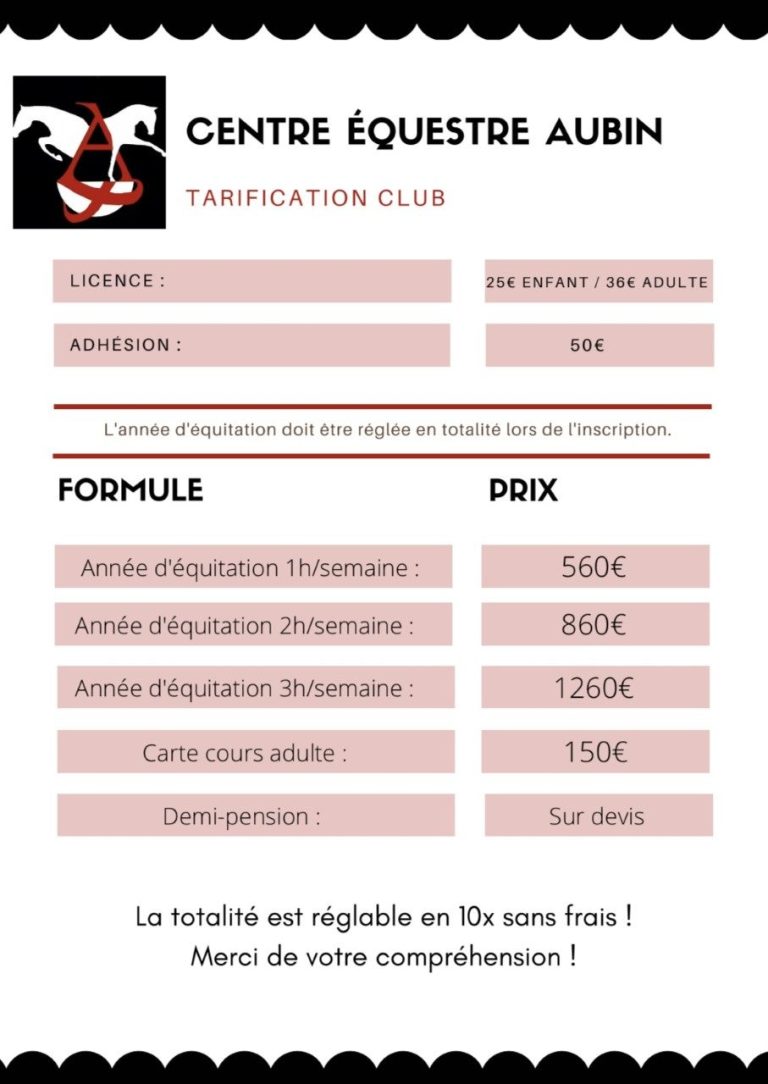 CENTRE ÉQUESTRE AUBIN

TARIFICATION CLUB

| LICENCE : | 25€ ENFANT / 36€ ADULTE |
|---|---|
| ADHÉSION : | 50€ |

L'année d'équitation doit être réglée en totalité lors de l'inscription.

| FORMULE | PRIX |
|---|---|
| Année d'équitation 1h/semaine : | 560€ |
| Année d'équitation 2h/semaine : | 860€ |
| Année d'équitation 3h/semaine : | 1260€ |
| Carte cours adulte : | 150€ |
| Demi-pension : | Sur devis |

La totalité est réglable en 10x sans frais !
Merci de votre compréhension !